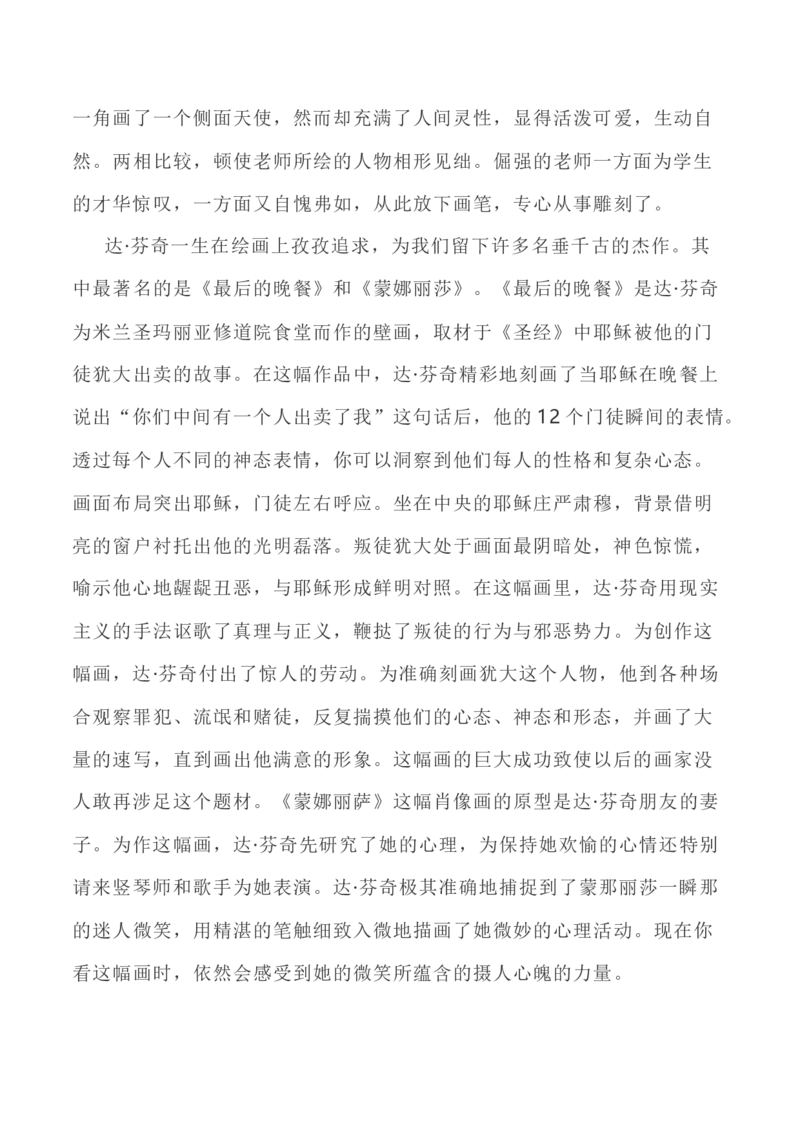 一角画了一个侧面天使，然而却充满了人间灵性，显得活泼可爱，生动自然。两相比较，顿使老师所绘的人物相形见绌。倔强的老师一方面为学生的才华惊叹，一方面又自愧弗如，从此放下画笔，专心从事雕刻了。

达·芬奇一生在绘画上孜孜追求，为我们留下许多名垂千古的杰作。其中最著名的是《最后的晚餐》和《蒙娜丽莎》。《最后的晚餐》是达·芬奇为米兰圣玛丽亚修道院食堂而作的壁画，取材于《圣经》中耶稣被他的门徒犹大出卖的故事。在这幅作品中，达·芬奇精彩地刻画了当耶稣在晚餐上说出“你们中间有一个人出卖了我”这句话后，他的12个门徒瞬间的表情。透过每个人不同的神态表情，你可以洞察到他们每人的性格和复杂心态。画面布局突出耶稣，门徒左右呼应。坐在中央的耶稣庄严肃穆，背景借明亮的窗户衬托出他的光明磊落。叛徒犹大处于画面最阴暗处，神色惊慌，喻示他心地龌龊丑恶，与耶稣形成鲜明对照。在这幅画里，达·芬奇用现实主义的手法讴歌了真理与正义，鞭挞了叛徒的行为与邪恶势力。为创作这幅画，达·芬奇付出了惊人的劳动。为准确刻画犹大这个人物，他到各种场合观察罪犯、流氓和赌徒，反复揣摸他们的心态、神态和形态，并画了大量的速写，直到画出他满意的形象。这幅画的巨大成功致使以后的画家没人敢再涉足这个题材。《蒙娜丽萨》这幅肖像画的原型是达·芬奇朋友的妻子。为作这幅画，达·芬奇先研究了她的心理，为保持她欢愉的心情还特别请来竖琴师和歌手为她表演。达·芬奇极其准确地捕捉到了蒙那丽莎一瞬那的迷人微笑，用精湛的笔触细致入微地描画了她微妙的心理活动。现在你看这幅画时，依然会感受到她的微笑所蕴含的摄人心魄的力量。